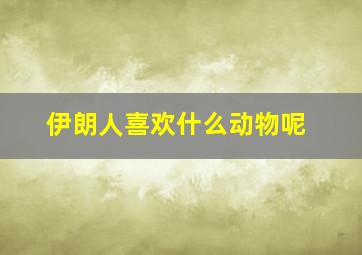 伊朗人喜欢什么动物呢